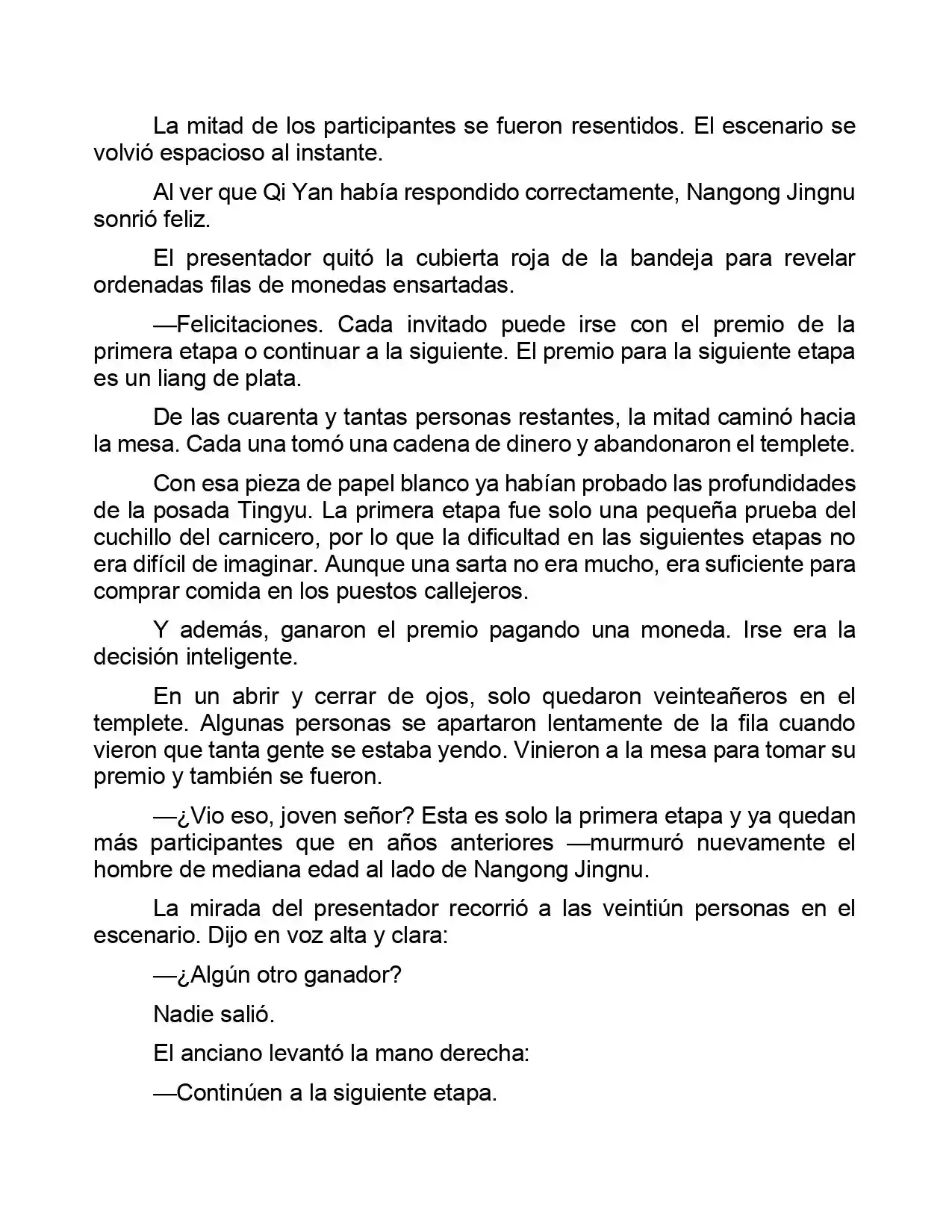 La mitad de los participantes se fueron resentidos. El escenario se volvió espacioso al instante.

Al ver que Qi Yan había respondido correctamente, Nangong Jingnu sonrió feliz.

El presentador quitó la cubierta roja de la bandeja para revelar ordenadas filas de monedas ensartadas.

—Felicitaciones. Cada invitado puede irse con el premio de la primera etapa o continuar a la siguiente. El premio para la siguiente etapa es un liang de plata.

De las cuarenta y tantas personas restantes, la mitad caminó hacia la mesa. Cada una tomó una cadena de dinero y abandonaron el templete.

Con esa pieza de papel blanco ya habían probado las profundidades de la posada Tingyu. La primera etapa fue solo una pequeña prueba del cuchillo del carnicero, por lo que la dificultad en las siguientes etapas no era difícil de imaginar. Aunque una sarta no era mucho, era suficiente para comprar comida en los puestos callejeros.

Y además, ganaron el premio pagando una moneda. Irse era la decisión inteligente.

En un abrir y cerrar de ojos, solo quedaron veinteañeros en el templete. Algunas personas se apartaron lentamente de la fila cuando vieron que tanta gente se estaba yendo. Vinieron a la mesa para tomar su premio y también se fueron.

—¿Vio eso, joven señor? Esta es solo la primera etapa y ya quedan más participantes que en años anteriores —murmuró nuevamente el hombre de mediana edad al lado de Nangong Jingnu.

La mirada del presentador recorrió a las veintiún personas en el escenario. Dijo en voz alta y clara:

—¿Algún otro ganador?

Nadie salió.

El anciano levantó la mano derecha:

—Continúen a la siguiente etapa.